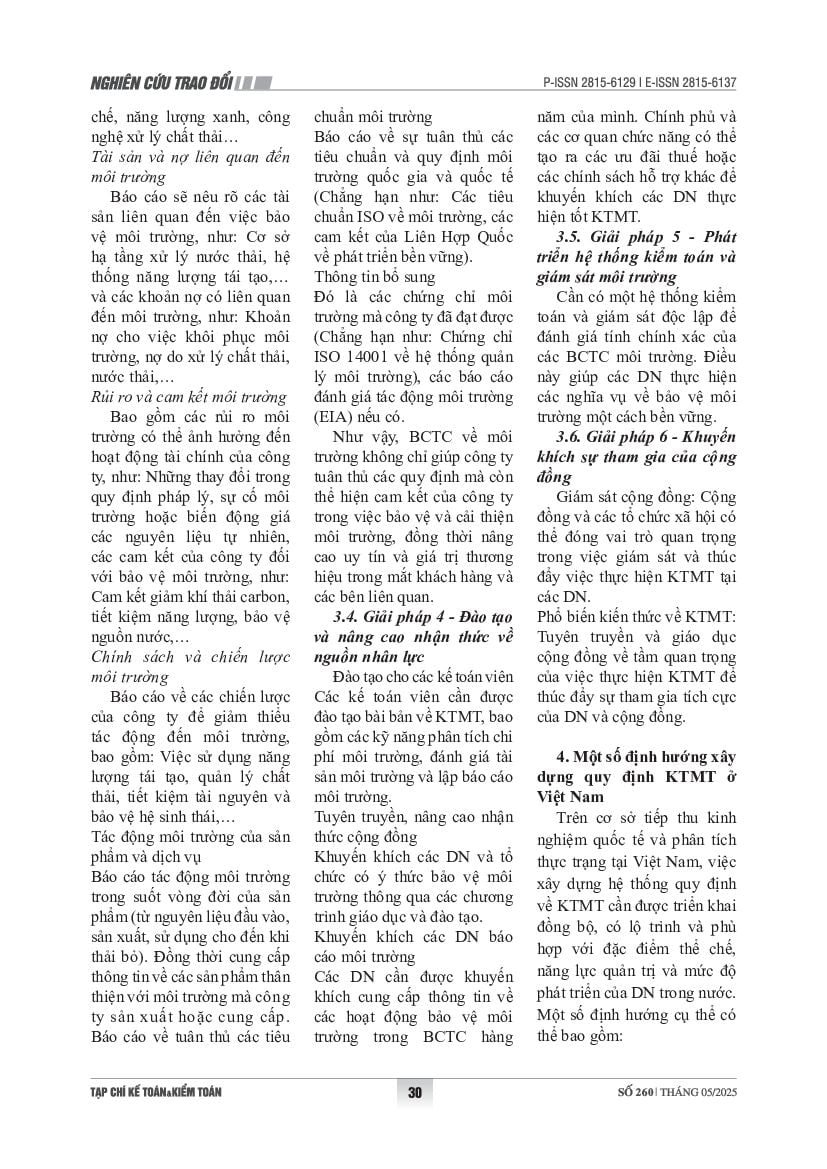 NGHIÊN CỨU TRAO ĐỔI

P-ISSN 2815-6129 | E-ISSN 2815-6137

chế, năng lượng xanh, công nghệ xử lý chất thải…

Tài sản và nợ liên quan đến môi trường

Báo cáo sẽ nêu rõ các tài sản liên quan đến việc bảo vệ môi trường, như: Cơ sở hạ tầng xử lý nước thải, hệ thống năng lượng tái tạo,… và các khoản nợ có liên quan đến môi trường, như: Khoản nợ cho việc khôi phục môi trường, nợ do xử lý chất thải, nước thải,…

Rủi ro và cam kết môi trường

Bao gồm các rủi ro môi trường có thể ảnh hưởng đến hoạt động tài chính của công ty, như: Những thay đổi trong quy định pháp lý, sự cố môi trường hoặc biến động giá các nguyên liệu tự nhiên, các cam kết của công ty đối với bảo vệ môi trường, như: Cam kết giảm khí thải carbon, tiết kiệm năng lượng, bảo vệ nguồn nước,…

Chính sách và chiến lược môi trường

Báo cáo về các chiến lược của công ty để giảm thiểu tác động đến môi trường, bao gồm: Việc sử dụng năng lượng tái tạo, quản lý chất thải, tiết kiệm tài nguyên và bảo vệ hệ sinh thái,…

Tác động môi trường của sản phẩm và dịch vụ

Báo cáo tác động môi trường trong suốt vòng đời của sản phẩm (từ nguyên liệu đầu vào, sản xuất, sử dụng cho đến khi thải bỏ). Đồng thời cung cấp thông tin về các sản phẩm thân thiện với môi trường mà công ty sản xuất hoặc cung cấp.

Báo cáo về tuân thủ các tiêu chuẩn môi trường

Báo cáo về sự tuân thủ các tiêu chuẩn và quy định môi trường quốc gia và quốc tế (Chẳng hạn như: Các tiêu chuẩn ISO về môi trường, các cam kết của Liên Hợp Quốc về phát triển bền vững).

Thông tin bổ sung

Đó là các chứng chỉ môi trường mà công ty đã đạt được (Chẳng hạn như: Chứng chỉ ISO 14001 về hệ thống quản lý môi trường), các báo cáo đánh giá tác động môi trường (EIA) nếu có.

Như vậy, BCTC về môi trường không chỉ giúp công ty tuân thủ các quy định mà còn thể hiện cam kết của công ty trong việc bảo vệ và cải thiện môi trường, đồng thời nâng cao uy tín và giá trị thương hiệu trong mắt khách hàng và các bên liên quan.

3.4. Giải pháp 4 - Đào tạo và nâng cao nhận thức về nguồn nhân lực

Đào tạo cho các kế toán viên

Các kế toán viên cần được đào tạo bài bản về KTMT, bao gồm các kỹ năng phân tích chi phí môi trường, đánh giá tài sản môi trường và lập báo cáo môi trường.

Tuyên truyền, nâng cao nhận thức cộng đồng

Khuyến khích các DN và tổ chức có ý thức bảo vệ môi trường thông qua các chương trình giáo dục và đào tạo.

Khuyến khích các DN báo cáo môi trường

Các DN cần được khuyến khích cung cấp thông tin về các hoạt động bảo vệ môi trường trong BCTC hàng năm của mình. Chính phủ và các cơ quan chức năng có thể tạo ra các ưu đãi thuế hoặc các chính sách hỗ trợ khác để khuyến khích các DN thực hiện tốt KTMT.

3.5. Giải pháp 5 - Phát triển hệ thống kiểm toán và giám sát môi trường

Cần có một hệ thống kiểm toán và giám sát độc lập để đánh giá tính chính xác của các BCTC môi trường. Điều này giúp các DN thực hiện các nghĩa vụ về bảo vệ môi trường một cách bền vững.

3.6. Giải pháp 6 - Khuyến khích sự tham gia của cộng đồng

Giám sát cộng đồng: Cộng đồng và các tổ chức xã hội có thể đóng vai trò quan trọng trong việc giám sát và thúc đẩy việc thực hiện KTMT tại các DN.

Phổ biến kiến thức về KTMT: Tuyên truyền và giáo dục cộng đồng về tầm quan trọng của việc thực hiện KTMT để thúc đẩy sự tham gia tích cực của DN và cộng đồng.

4. Một số định hướng xây dựng quy định KTMT ở Việt Nam

Trên cơ sở tiếp thu kinh nghiệm quốc tế và phân tích thực trạng tại Việt Nam, việc xây dựng hệ thống quy định về KTMT cần được triển khai đồng bộ, có lộ trình và phù hợp với đặc điểm thể chế, năng lực quản trị và mức độ phát triển của DN trong nước. Một số định hướng cụ thể có thể bao gồm:

TẠP CHÍ KẾ TOÁN&KIỂM TOÁN

30

SỐ 260 | THÁNG 05/2025